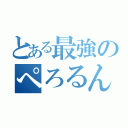 とある最強の
ぺろるん